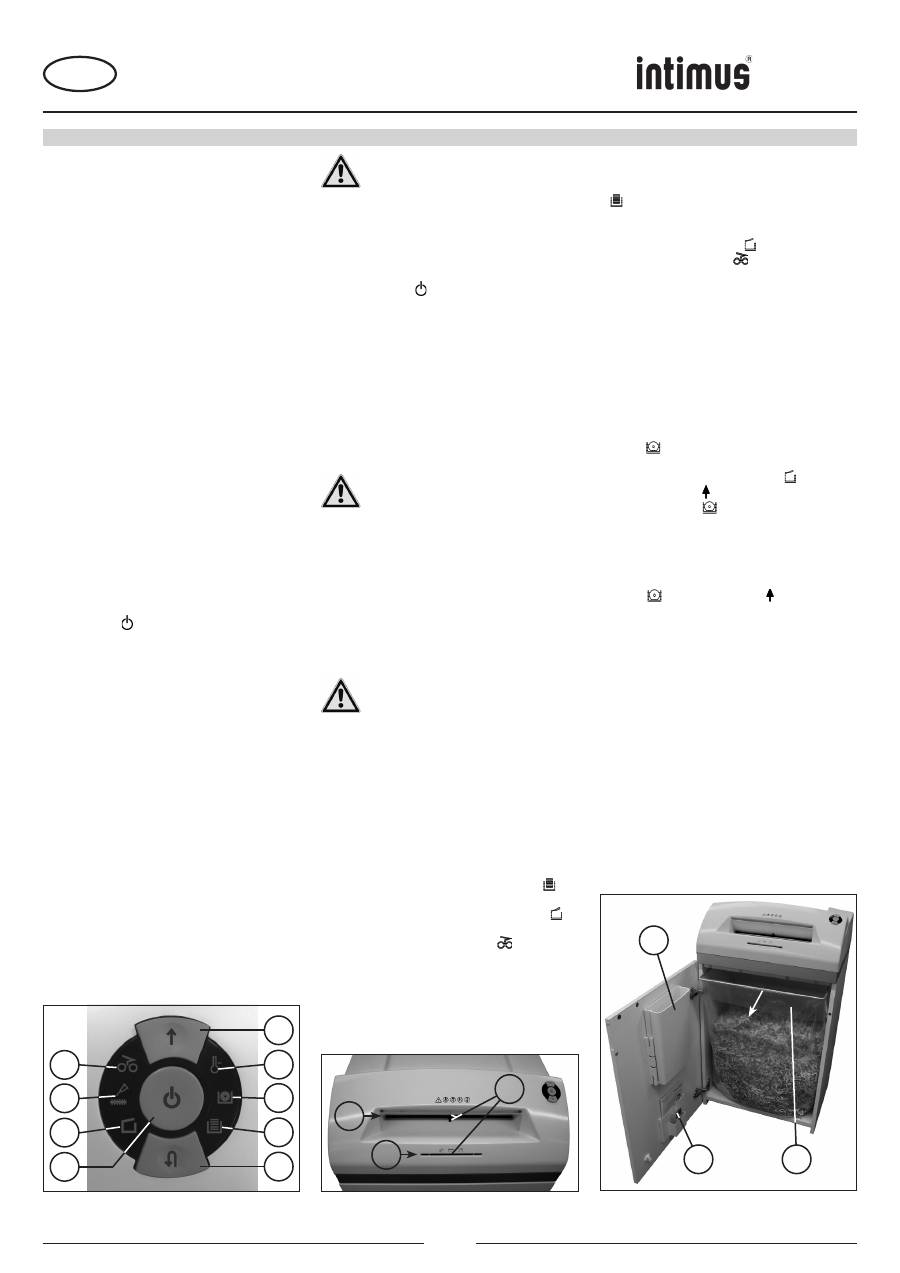 intimus®